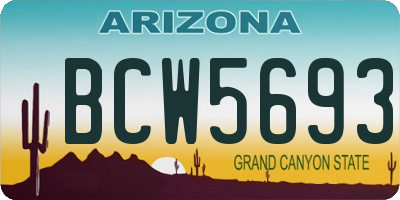 ARIZONA

BCW5693

GRAND CANYON STATE